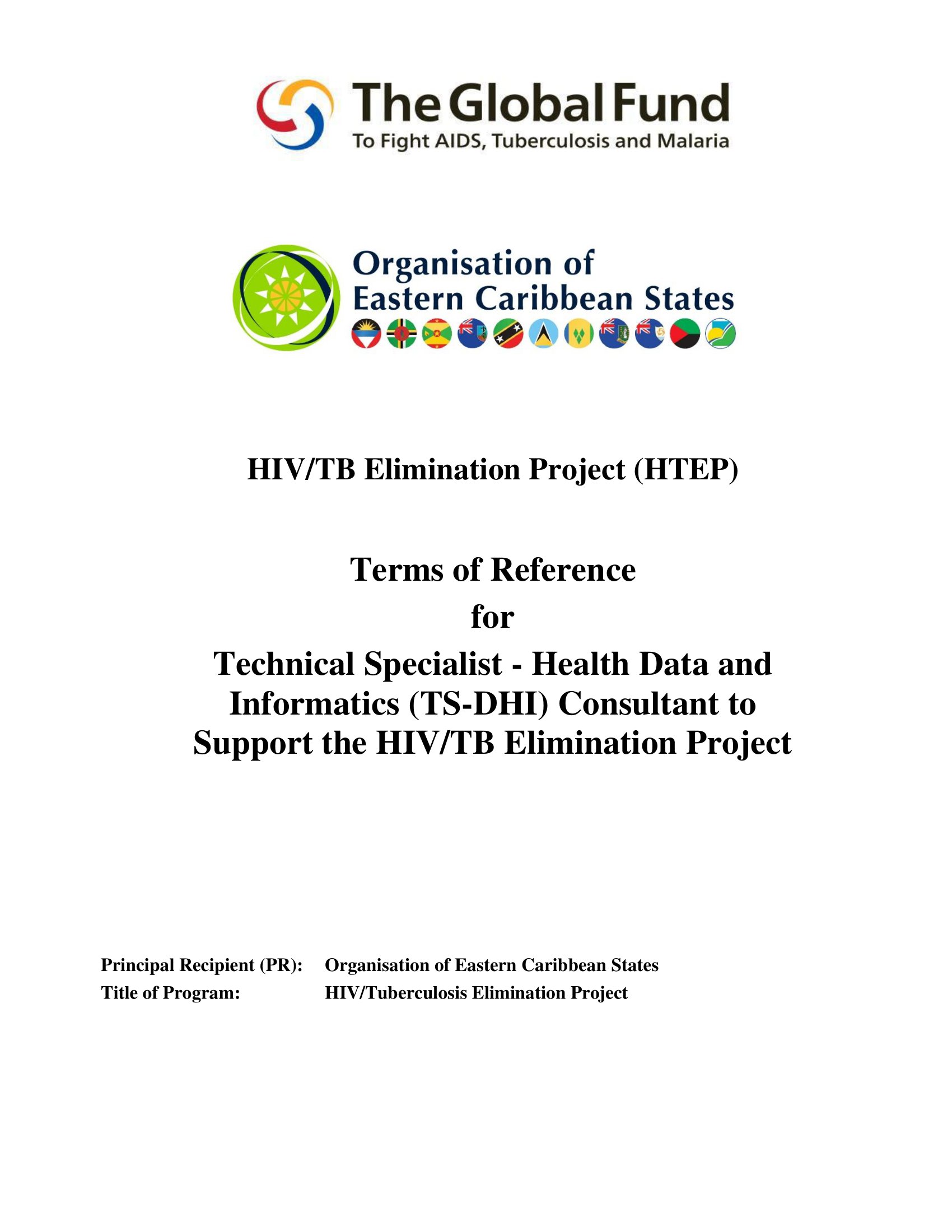 The Global Fund
To Fight AIDS, Tuberculosis and Malaria

Organisation of
Eastern Caribbean States

HIV/TB Elimination Project (HTEP)

Terms of Reference
for
Technical Specialist - Health Data and Informatics (TS-DHI) Consultant to Support the HIV/TB Elimination Project

Principal Recipient (PR): Organisation of Eastern Caribbean States
Title of Program: HIV/Tuberculosis Elimination Project